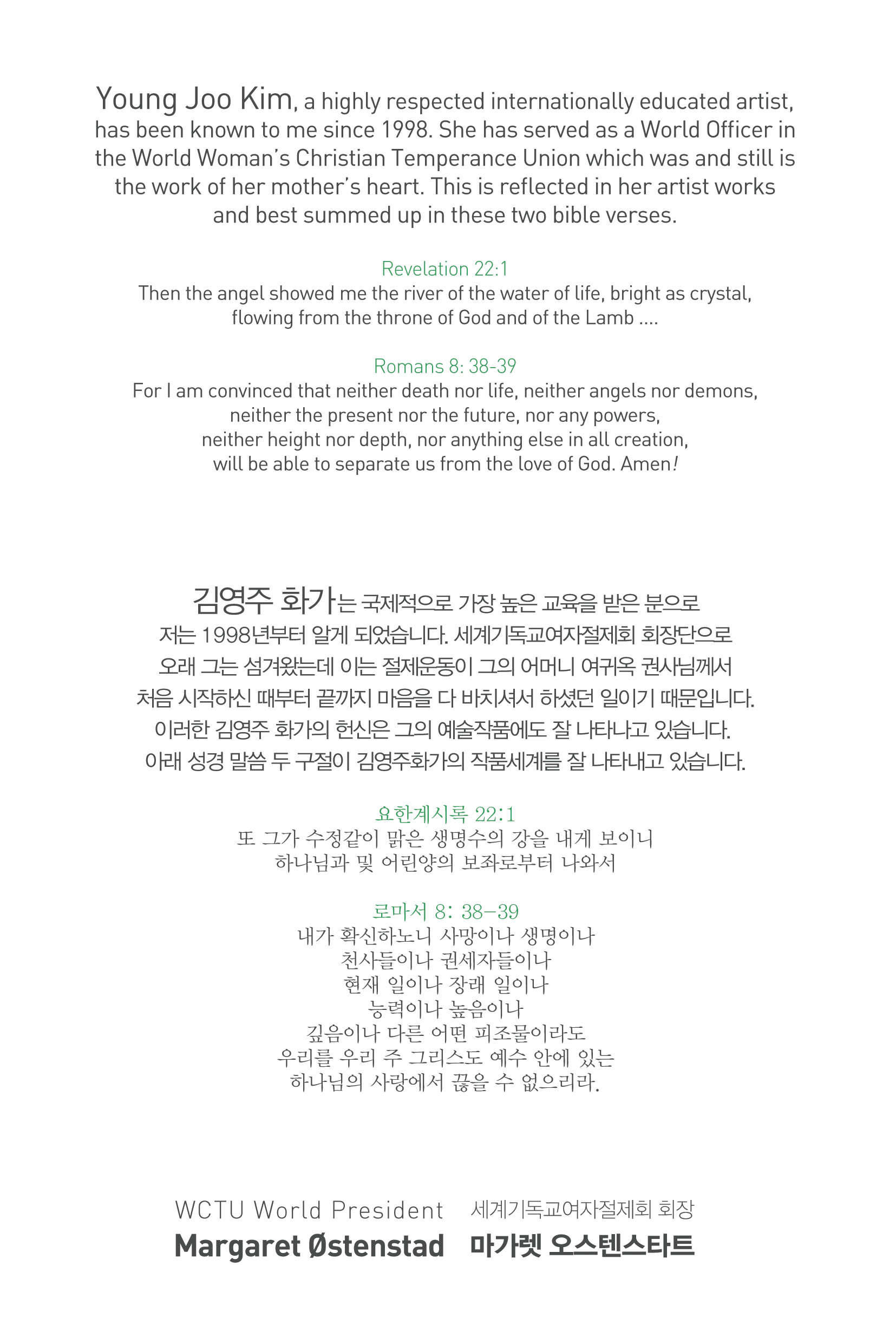 Young Joo Kim, a highly respected internationally educated artist, has been known to me since 1998. She has served as a World Officer in the World Woman's Christian Temperance Union which was and still is the work of her mother's heart. This is reflected in her artist works and best summed up in these two bible verses.

Revelation 22:1
Then the angel showed me the river of the water of life, bright as crystal, flowing from the throne of God and of the Lamb ....

Romans 8: 38-39
For I am convinced that neither death nor life, neither angels nor demons, neither the present nor the future, nor any powers, neither height nor depth, nor anything else in all creation, will be able to separate us from the love of God. Amen!

김영주 화가는 국제적으로 가장 높은 교육을 받은 분으로 저는 1998년부터 알게 되었습니다. 세계기독교여자절제회 회장단으로 오래 그는 섬겨왔는데 이는 절제운동이 그의 어머니 여귀옥 권사님께서 처음 시작하신 때부터 끝까지 마음을 다 바치셔서 하셨던 일이기 때문입니다. 이러한 김영주 화가의 헌신은 그의 예술작품에도 잘 나타나고 있습니다. 아래 성경 말씀 두 구절이 김영주화가의 작품세계를 잘 나타내고 있습니다.

요한계시록 22:1
또 그가 수정같이 맑은 생명수의 강을 내게 보이니 하나님과 및 어린양의 보좌로부터 나와서

로마서 8: 38-39
내가 확신하노니 사망이나 생명이나
천사들이나 권세자들이나
현재 일이나 장래 일이나
능력이나 높음이나
깊음이나 다른 어떤 피조물이라도
우리를 우리 주 그리스도 예수 안에 있는
하나님의 사랑에서 끊을 수 없으리라.

WCTU World President
Margaret Østenstad

세계기독교여자절제회 회장
마가렛 오스텐스타트